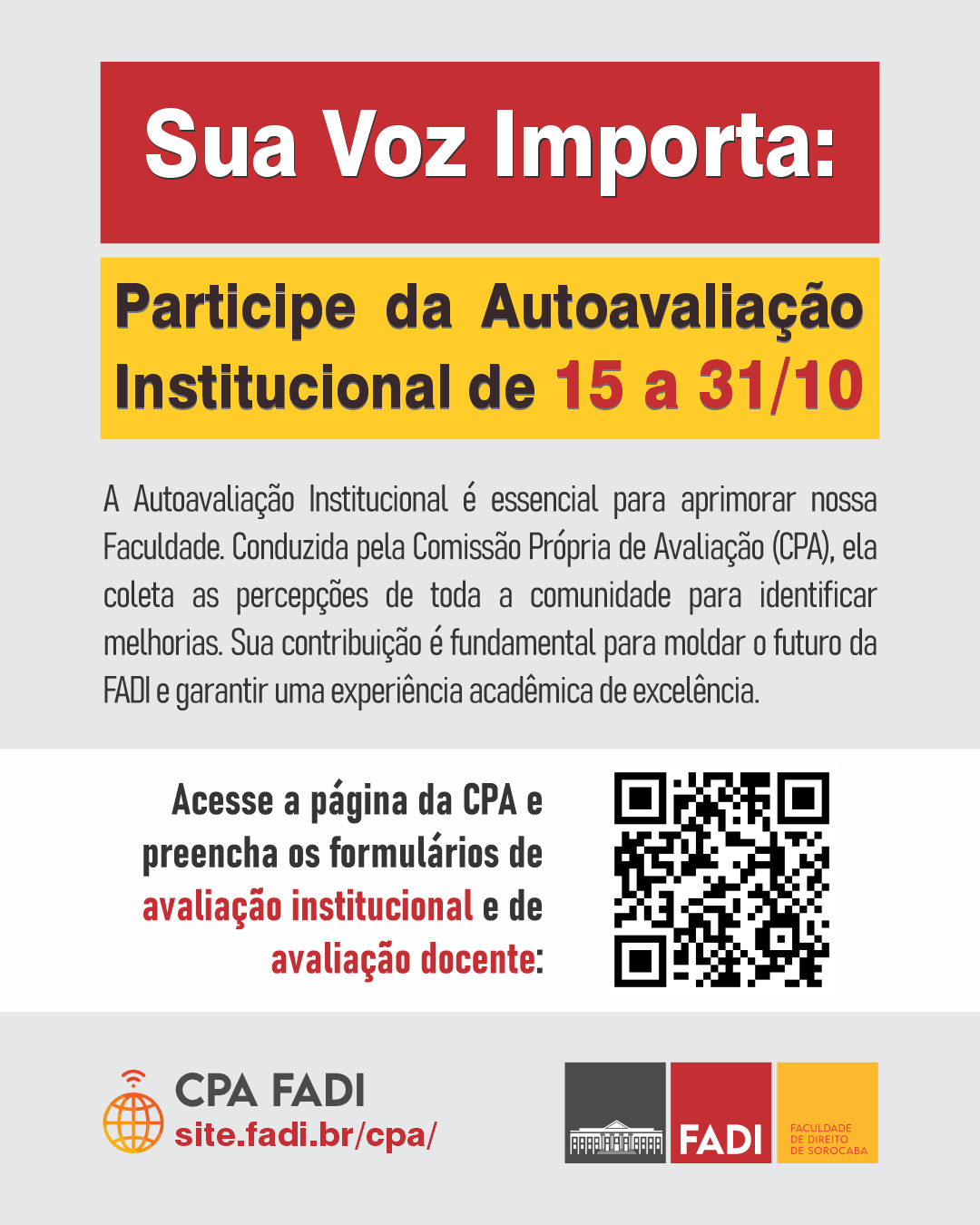 Sua Voz Importa:

Participe da Autoavaliação Institucional de 15 a 31/10

A Autoavaliação Institucional é essencial para aprimorar nossa Faculdade. Conduzida pela Comissão Própria de Avaliação (CPA), ela coleta as percepções de toda a comunidade para identificar melhorias. Sua contribuição é fundamental para moldar o futuro da FADI e garantir uma experiência acadêmica de excelência.

Acesse a página da CPA e preencha os formulários de avaliação institucional e de avaliação docente:

CPA FADI
site.fadi.br/cpa/

FADI
FACULDADE
DE DIREITO
DE SOROCABA